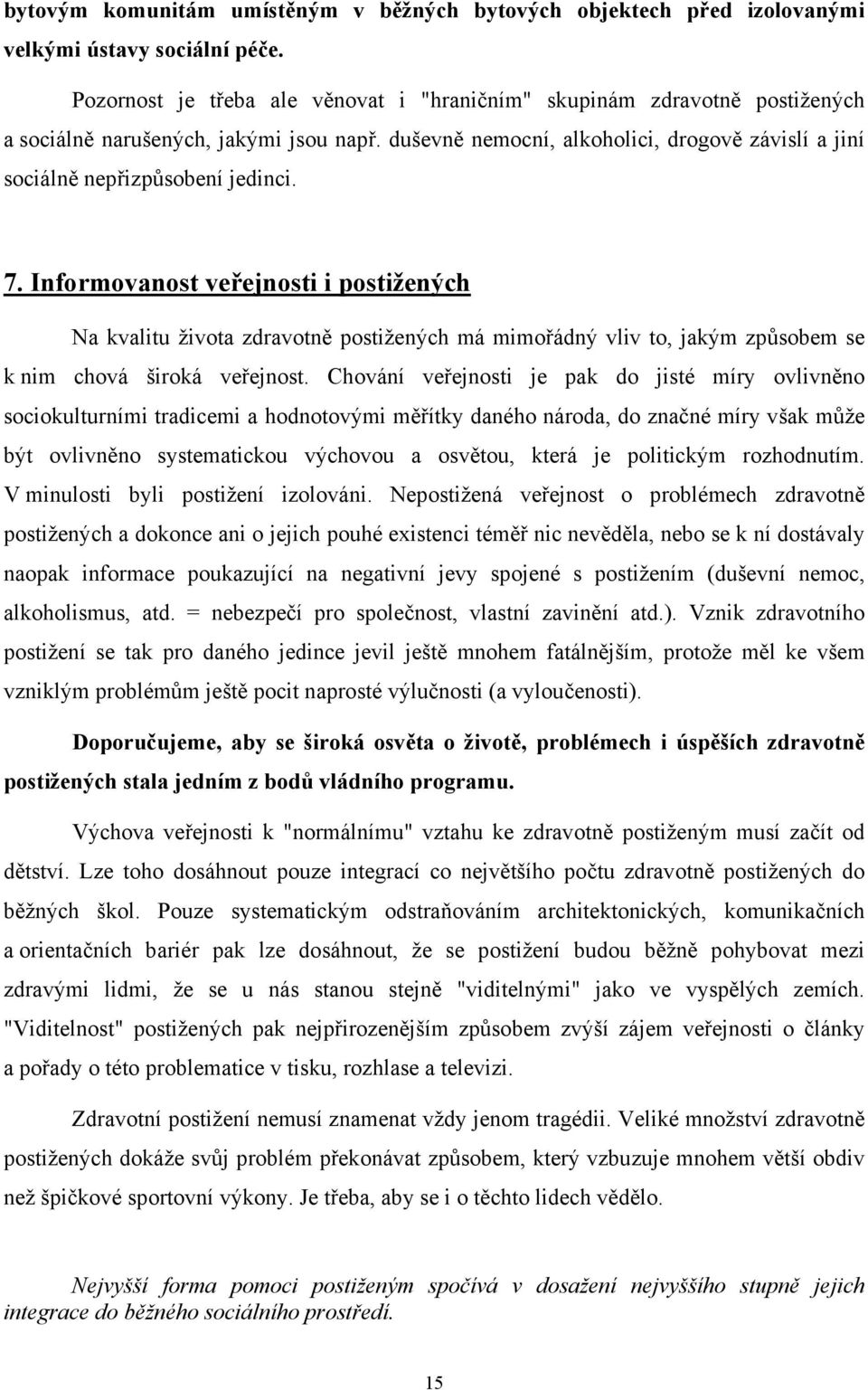 bytovým komunitám umístěným v běžných bytových objektech před izolovanými velkými ústavy sociální péče.

Pozornost je třeba ale věnovat i "hraničním" skupinám zdravotně postižených a sociálně narušených, jakými jsou např. duševně nemocní, alkoholici, drogově závislí a jiní sociálně nepřizpůsobení jedinci.

7. Informovanost veřejnosti i postižených

Na kvalitu života zdravotně postižených má mimořádný vliv to, jakým způsobem se k nim chová široká veřejnost. Chování veřejnosti je pak do jisté míry ovlivněno sociokulturními tradicemi a hodnotovými měřítky daného národa, do značné míry však může být ovlivněno systematickou výchovou a osvětou, která je politickým rozhodnutím. V minulosti byli postižení izolováni. Nepostižená veřejnost o problémech zdravotně postižených a dokonce ani o jejich pouhé existenci téměř nic nevěděla, nebo se k ní dostávaly naopak informace poukazující na negativní jevy spojené s postižením (duševní nemoc, alkoholismus, atd. = nebezpečí pro společnost, vlastní zavinění atd.). Vznik zdravotního postižení se tak pro daného jedince jevil ještě mnohem fatálnějším, protože měl ke všem vzniklým problémům ještě pocit naprosté výlučnosti (a vyloučenosti).

Doporučujeme, aby se široká osvěta o životě, problémech i úspěších zdravotně postižených stala jedním z bodů vládního programu.

Výchova veřejnosti k "normálnímu" vztahu ke zdravotně postiženým musí začít od dětství. Lze toho dosáhnout pouze integrací co největšího počtu zdravotně postižených do běžných škol. Pouze systematickým odstraňováním architektonických, komunikačních a orientačních bariér pak lze dosáhnout, že se postižení budou běžně pohybovat mezi zdravými lidmi, že se u nás stanou stejně "viditelnými" jako ve vyspělých zemích. "Viditelnost" postižených pak nejpřirozenějším způsobem zvýší zájem veřejnosti o články a pořady o této problematice v tisku, rozhlase a televizi.

Zdravotní postižení nemusí znamenat vždy jenom tragédii. Veliké množství zdravotně postižených dokáže svůj problém překonávat způsobem, který vzbuzuje mnohem větší obdiv než špičkové sportovní výkony. Je třeba, aby se i o těchto lidech vědělo.

Nejvyšší forma pomoci postiženým spočívá v dosažení nejvyššího stupně jejich integrace do běžného sociálního prostředí.

15